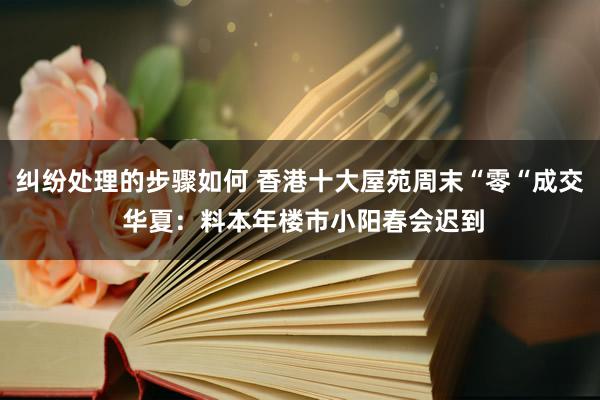 纠纷处理的步骤如何 香港十大屋苑周末“零“成交 华夏：料本年楼市小阳春会迟到